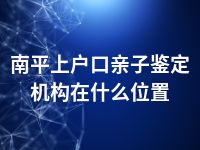 南平上户口亲子鉴定机构在什么位置